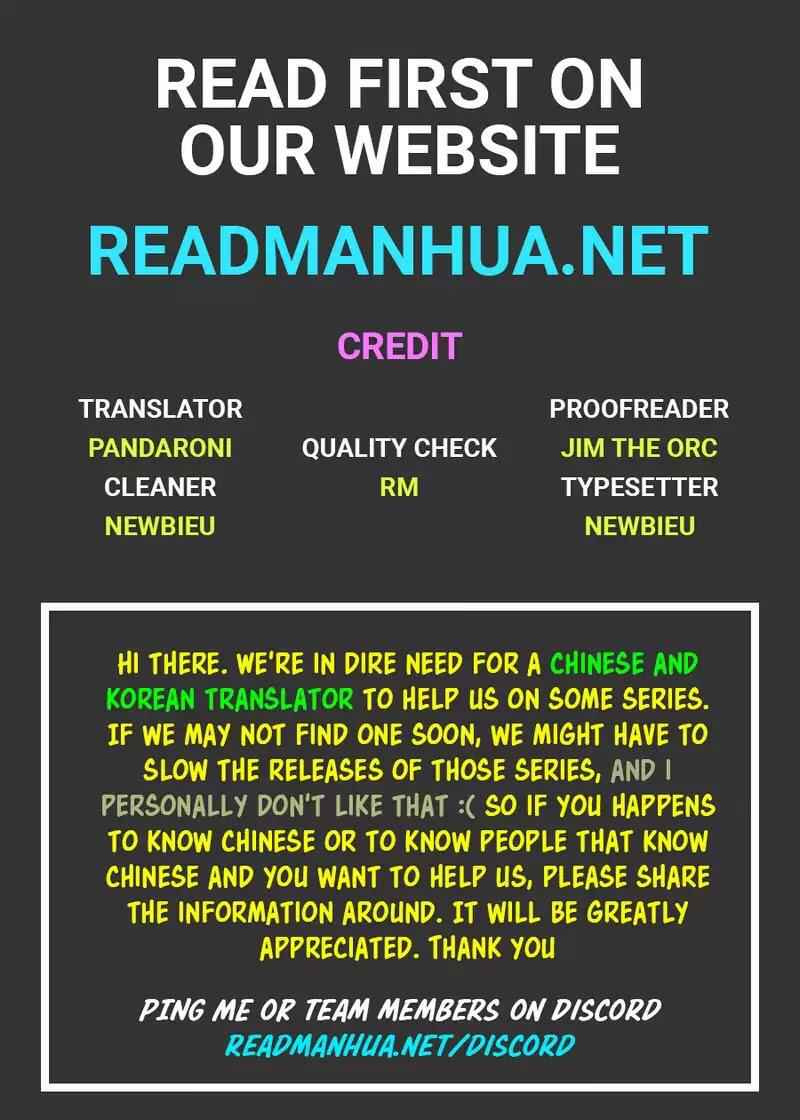 READ FIRST ON OUR WEBSITE

READMANHUA.NET

CREDIT

TRANSLATOR
PANDARONI
CLEANER
NEWBIEU

QUALITY CHECK
RM

PROOFREADER
JIM THE ORC
TYPESETTER
NEWBIEU

HI THERE. WE'RE IN DIRE NEED FOR A CHINESE AND KOREAN TRANSLATOR TO HELP US ON SOME SERIES. IF WE MAY NOT FIND ONE SOON, WE MIGHT HAVE TO SLOW THE RELEASES OF THOSE SERIES, AND I PERSONALLY DON'T LIKE THAT :( SO IF YOU HAPPENS TO KNOW CHINESE OR TO KNOW PEOPLE THAT KNOW CHINESE AND YOU WANT TO HELP US, PLEASE SHARE THE INFORMATION AROUND. IT WILL BE GREATLY APPRECIATED. THANK YOU

PING ME OR TEAM MEMBERS ON DISCORD
READMANHUA.NET/DISCORD